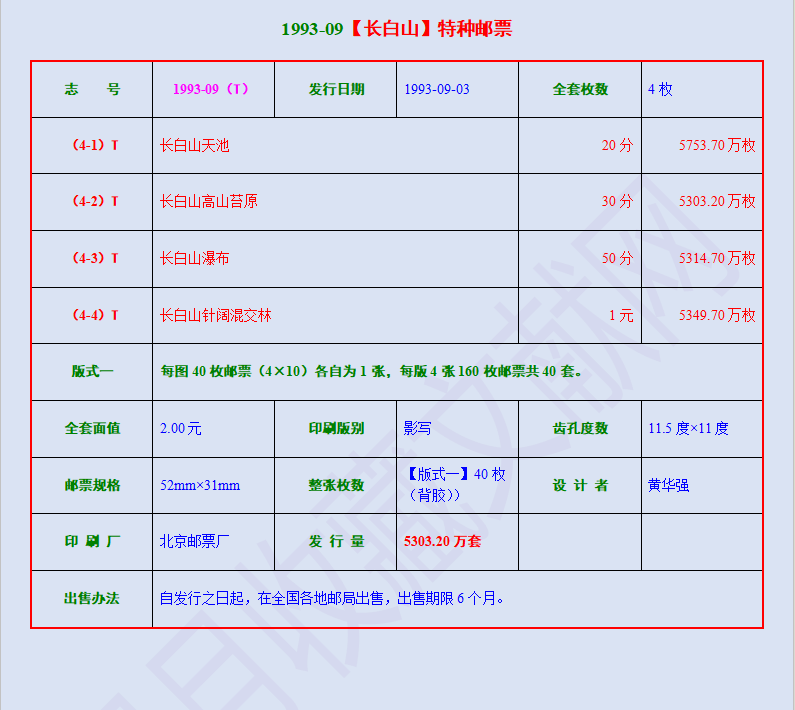 1993-09【长白山】特种邮票

| 志　　号 | 1993-09（T） | 发行日期 | 1993-09-03 | 全套枚数 | 4 枚 |
|---|---|---|---|---|---|
| （4-1）T | 长白山天池 | | | 20 分 | 5753.70 万枚 |
| （4-2）T | 长白山高山苔原 | | | 30 分 | 5303.20 万枚 |
| （4-3）T | 长白山瀑布 | | | 50 分 | 5314.70 万枚 |
| （4-4）T | 长白山针阔混交林 | | | 1 元 | 5349.70 万枚 |
| 版式一 | 每图 40 枚邮票（4×10）各自为 1 张，每版 4 张 160 枚邮票共 40 套。 | | | | |
| 全套面值 | 2.00 元 | 印刷版别 | 影写 | 齿孔度数 | 11.5 度×11 度 |
| 邮票规格 | 52mm×31mm | 整张枚数 | 【版式一】40 枚（背胶）） | 设 计 者 | 黄华强 |
| 印 刷 厂 | 北京邮票厂 | 发 行 量 | 5303.20 万套 | | |
| 出售办法 | 自发行之日起，在全国各地邮局出售，出售期限 6 个月。 | | | | |